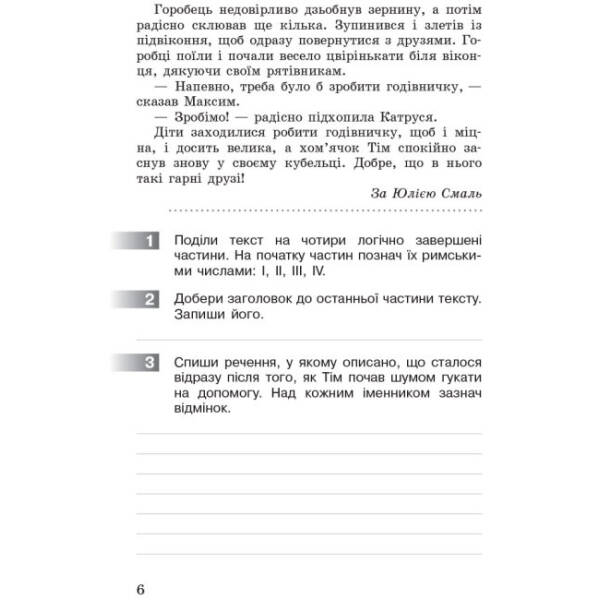 Горобець недовірливо дзьобнув зернину, а потім радісно склював ще кілька. Зупинився і злетів із підвіконня, щоб одразу повернутися з друзями. Горобці поїли і почали весело цвірінькати біля віконця, дякуючи своїм рятівникам.

— Напевно, треба було б зробити годівничку, — сказав Максим.

— Зробімо! — радісно підхопила Катруся.

Діти заходилися робити годівничку, щоб і міцна, і досить велика, а хом'ячок Тім спокійно заснув знову у своєму кубельці. Добре, що в нього такі гарні друзі!

За Юлією Смаль

1 Поділи текст на чотири логічно завершені частини. На початку частин познач їх римськими числами: I, II, III, IV.

2 Добери заголовок до останньої частини тексту. Запиши його.

3 Спиши речення, у якому описано, що сталося відразу після того, як Тім почав шумом гукати на допомогу. Над кожним іменником зазнач відмінок.

6